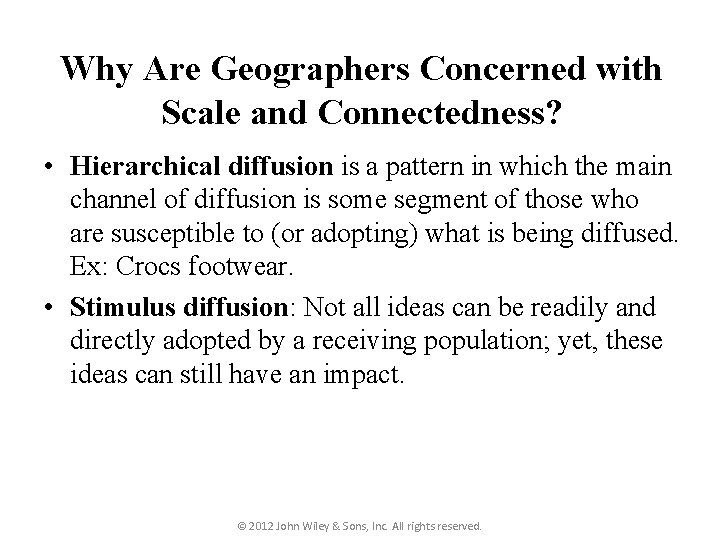 Why Are Geographers Concerned with Scale and Connectedness?

• Hierarchical diffusion is a pattern in which the main channel of diffusion is some segment of those who are susceptible to (or adopting) what is being diffused. Ex: Crocs footwear.

• Stimulus diffusion: Not all ideas can be readily and directly adopted by a receiving population; yet, these ideas can still have an impact.

© 2012 John Wiley & Sons, Inc. All rights reserved.